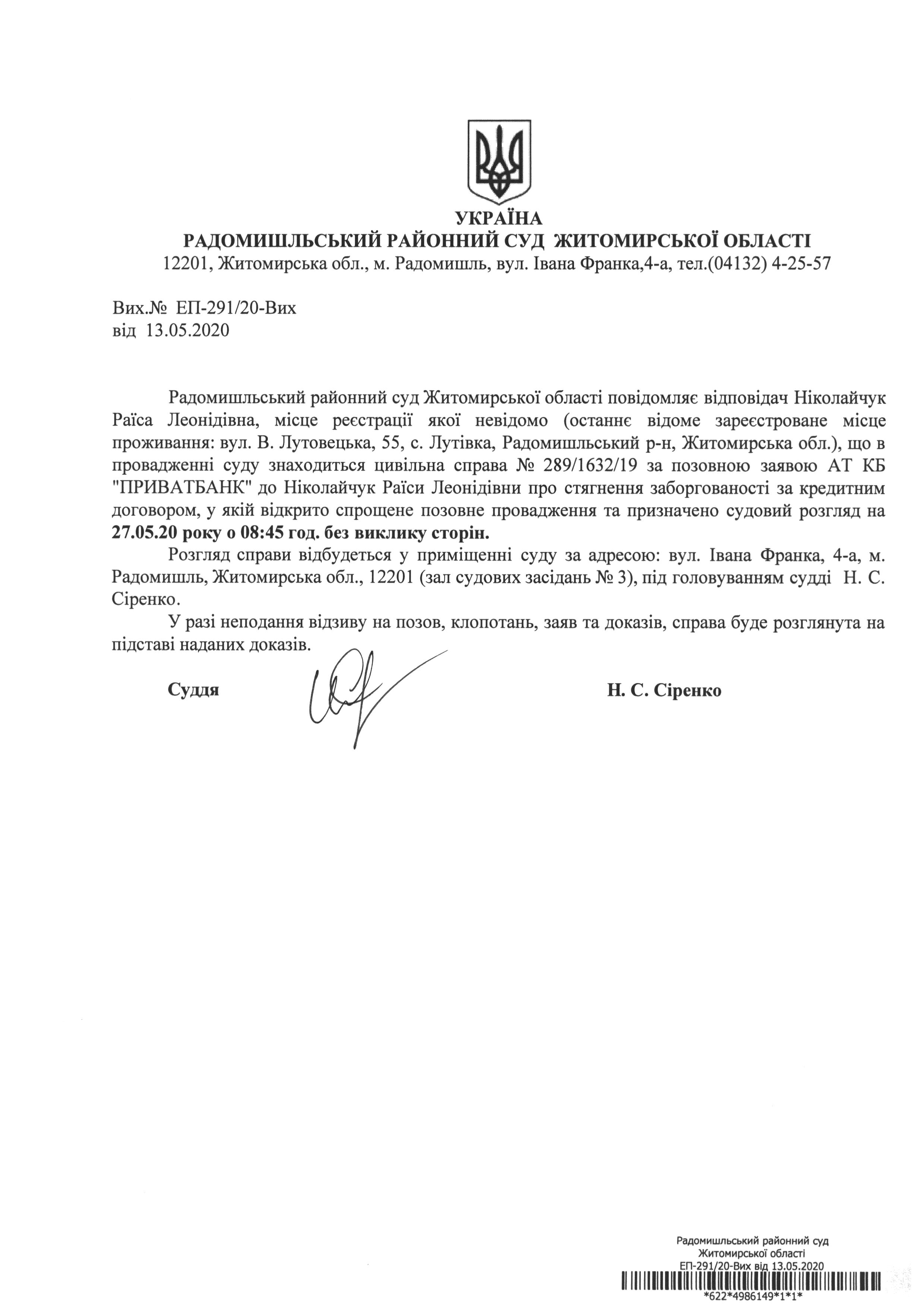 УКРАЇНА
РАДОМИШЛЬСЬКИЙ РАЙОННИЙ СУД ЖИТОМИРСЬКОЇ ОБЛАСТІ
12201, Житомирська обл., м. Радомишль, вул. Івана Франка,4-а, тел.(04132) 4-25-57

Вих.№ ЕП-291/20-Вих
від 13.05.2020

Радомишльський районний суд Житомирської області повідомляє відповідач Ніколайчук Раїса Леонідівна, місце реєстрації якої невідомо (останнє відоме зареєстроване місце проживання: вул. В. Лутовецька, 55, с. Лутівка, Радомишльський р-н, Житомирська обл.), що в провадженні суду знаходиться цивільна справа № 289/1632/19 за позовною заявою АТ КБ "ПРИВАТБАНК" до Ніколайчук Раїси Леонідівни про стягнення заборгованості за кредитним договором, у якій відкрито спрощене позовне провадження та призначено судовий розгляд на 27.05.20 року о 08:45 год. без виклику сторін.

Розгляд справи відбудеться у приміщенні суду за адресою: вул. Івана Франка, 4-а, м. Радомишль, Житомирська обл., 12201 (зал судових засідань № 3), під головуванням судді Н. С. Сіренко.

У разі неподання відзиву на позов, клопотань, заяв та доказів, справа буде розглянута на підставі наданих доказів.

Суддя

Н. С. Сіренко

Радомишльський районний суд
Житомирської області
ЕП-291/20-Вих від 13.05.2020
*622*4986149*1*1*